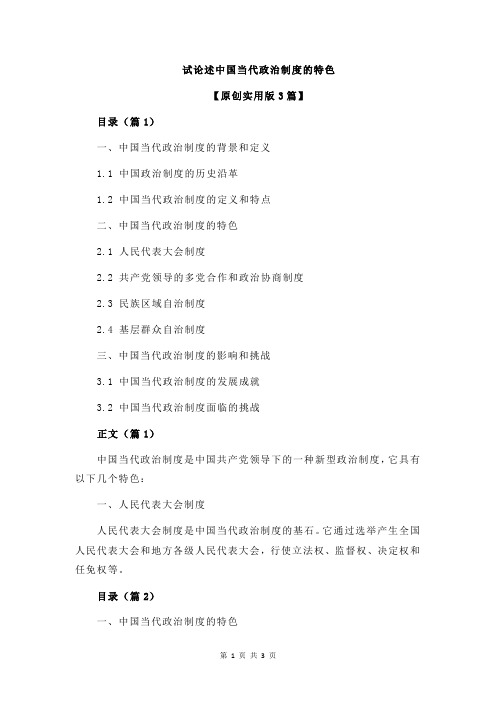 试论述中国当代政治制度的特色

【原创实用版 3 篇】

目录（篇 1）

一、中国当代政治制度的背景和定义

1.1 中国政治制度的历史沿革

1.2 中国当代政治制度的定义和特点

二、中国当代政治制度的特色

2.1 人民代表大会制度

2.2 共产党领导的多党合作和政治协商制度

2.3 民族区域自治制度

2.4 基层群众自治制度

三、中国当代政治制度的影响和挑战

3.1 中国当代政治制度的发展成就

3.2 中国当代政治制度面临的挑战

正文（篇 1）

中国当代政治制度是中国共产党领导下的一种新型政治制度，它具有以下几个特色：

一、人民代表大会制度

人民代表大会制度是中国当代政治制度的基石。它通过选举产生全国人民代表大会和地方各级人民代表大会，行使立法权、监督权、决定权和任免权等。

目录（篇 2）

一、中国当代政治制度的特色

第 1 页 共 3 页